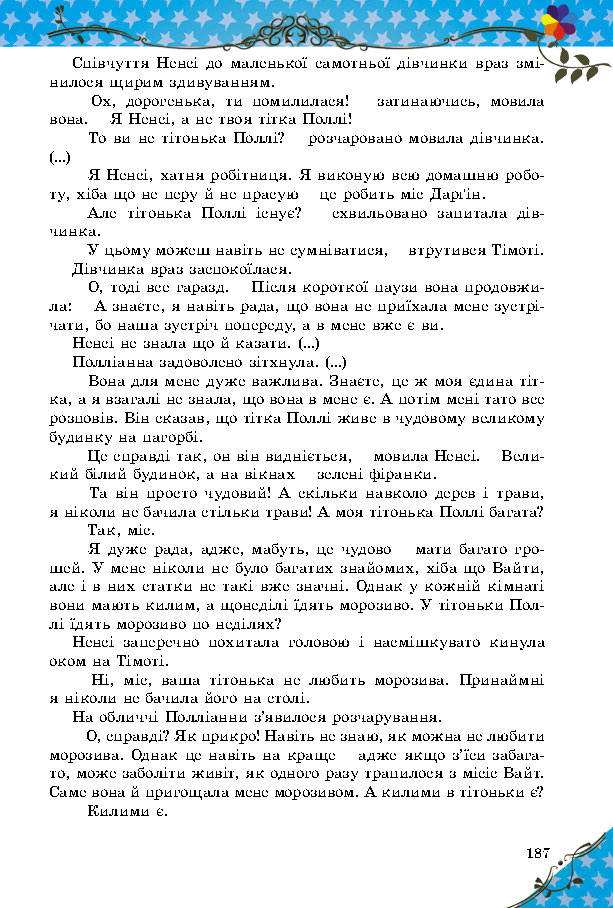 Співчуття Ненсі до маленької самотньої дівчинки враз змінилося щирим здивуванням.

Ох, дорогенька, ти помилилася! затинаючись, мовила вона. Я Ненсі, а не твоя тітка Поллі!

То ви не тітонька Поллі? розчаровано мовила дівчинка. (...)

Я Ненсі, хатня робітниця. Я виконую всю домашню роботу, хіба що не перу й не прасую це робить міс Дарґін.

Але тітонька Поллі існує? схвильовано запитала дівчинка.

У цьому можеш навіть не сумніватися, втрутився Тімоті.

Дівчинка враз заспокоїлася.

О, тоді все гаразд. Після короткої паузи вона продовжила: А знаєте, я навіть рада, що вона не приїхала мене зустрічати, бо наша зустріч попереду, а в мене вже є ви.

Ненсі не знала що й казати. (...)

Полліанна задоволено зітхнула. (...)

Вона для мене дуже важлива. Знаєте, це ж моя єдина тітка, а я взагалі не знала, що вона в мене є. А потім мені тато все розповів. Він сказав, що тітка Поллі живе в чудовому великому будинку на пагорбі.

Це справді так, он він видніється, мовила Ненсі. Великий білий будинок, а на вікнах зелені фіранки.

Та він просто чудовий! А скільки навколо дерев і трави, я ніколи не бачила стільки трави! А моя тітонька Поллі багата?

Так, міс.

Я дуже рада, адже, мабуть, це чудово мати багато грошей. У мене ніколи не було багатих знайомих, хіба що Вайти, але і в них статки не такі вже значні. Однак у кожній кімнаті вони мають килим, а щонеділі їдять морозиво. У тітоньки Поллі їдять морозиво по неділях?

Ненсі заперечно похитала головою і насмішкувато кинула оком на Тімоті.

Ні, міс, ваша тітонька не любить морозива. Принаймні я ніколи не бачила його на столі.

На обличчі Полліанни з'явилося розчарування.

О, справді? Як прикро! Навіть не знаю, як можна не любити морозива. Однак це навіть на краще адже якщо з'їси забагато, може заболіти живіт, як одного разу трапилося з місіс Вайт. Саме вона й пригощала мене морозивом. А килими в тітоньки є?

Килими є.

187